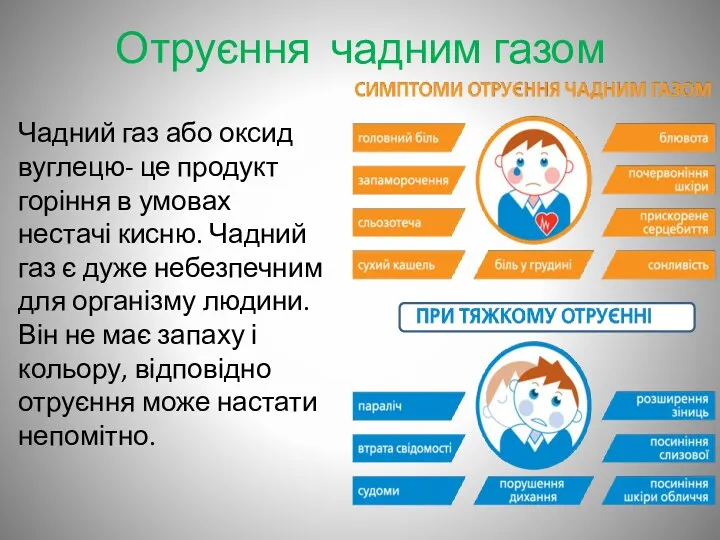 Отруєння чадним газом

Чадний газ або оксид вуглецю- це продукт горіння в умовах нестачі кисню. Чадний газ є дуже небезпечним для організму людини. Він не має запаху і кольору, відповідно отруєння може настати непомітно.

СИМПТОМИ ОТРУЄННЯ ЧАДНИМ ГАЗОМ

головний біль

запаморочення

сльозотеча

сухий кашель

біль у грудині

блювота

почервоніння шкіри

прискорене серцебиття

сонливість

ПРИ ТЯЖКОМУ ОТРУЄННІ

параліч

втрата свідомості

судоми

порушення дихання

розширення зіниць

посиніння слизової

посиніння шкіри обличчя